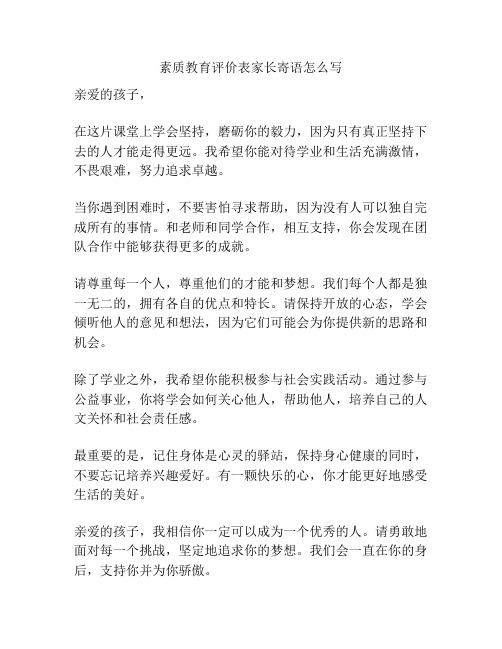 素质教育评价表家长寄语怎么写

亲爱的孩子，

在这片课堂上学会坚持，磨砺你的毅力，因为只有真正坚持下去的人才能走得更远。我希望你能对待学业和生活充满激情，不畏艰难，努力追求卓越。

当你遇到困难时，不要害怕寻求帮助，因为没有人可以独自完成所有的事情。和老师和同学合作，相互支持，你会发现在团队合作中能够获得更多的成就。

请尊重每一个人，尊重他们的才能和梦想。我们每个人都是独一无二的，拥有各自的优点和特长。请保持开放的心态，学会倾听他人的意见和想法，因为它们可能会为你提供新的思路和机会。

除了学业之外，我希望你能积极参与社会实践活动。通过参与公益事业，你将学会如何关心他人，帮助他人，培养自己的人文关怀和社会责任感。

最重要的是，记住身体是心灵的驿站，保持身心健康的同时，不要忘记培养兴趣爱好。有一颗快乐的心，你才能更好地感受生活的美好。

亲爱的孩子，我相信你一定可以成为一个优秀的人。请勇敢地面对每一个挑战，坚定地追求你的梦想。我们会一直在你的身后，支持你并为你骄傲。